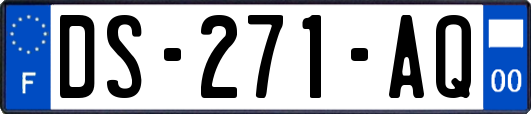 F
DS-271-AQ
00